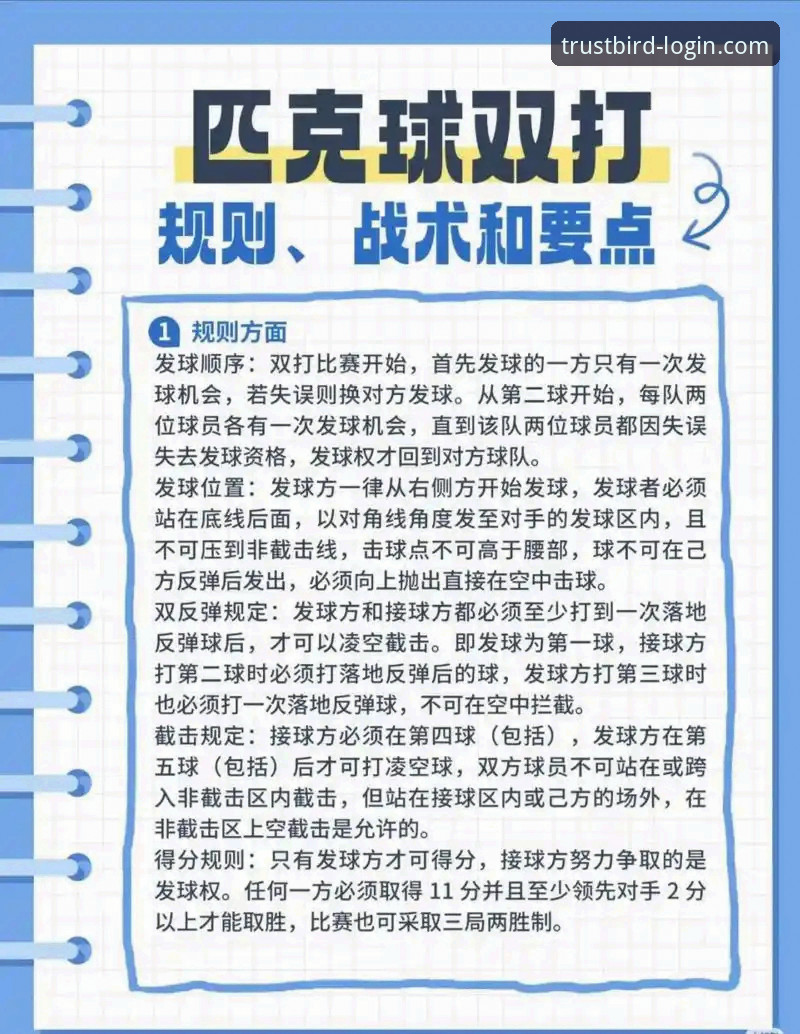 trustbird-login.com

匹克球双打
规则、战术和要点

1 规则方面
发球顺序：双打比赛开始，首先发球的一方只有一次发球机会，若失误则换对方发球。从第二球开始，每队两位球员各有一次发球机会，直到该队两位球员都因失误失去发球资格，发球权才回到对方球队。
发球位置：发球方一律从右侧方开始发球，发球者必须站在底线后面，以对角线角度发至对手的发球区内，且不可压到非截击线，击球点不可高于腰部，球不可在己方反弹后发出，必须向上抛出直接在空中击球。
双反弹规定：发球方和接球方都必须至少打到一次落地反弹球后，才可以凌空截击。即发球为第一球，接球方打第二球时必须打落地反弹后的球，发球方打第三球时也必须打一次落地反弹球，不可在空中拦截。
截击规定：接球方必须在第四球（包括），发球方在第五球（包括）后才可打凌空球，双方球员不可站在或跨入非截击区内截击，但站在接球区内或己方的场外，在非截击区上空截击是允许的。
得分规则：只有发球方才可得分，接球方努力争取的是发球权。任何一方必须取得 11 分并且至少领先对手 2 分以上才能取胜，比赛也可采取三局两胜制。